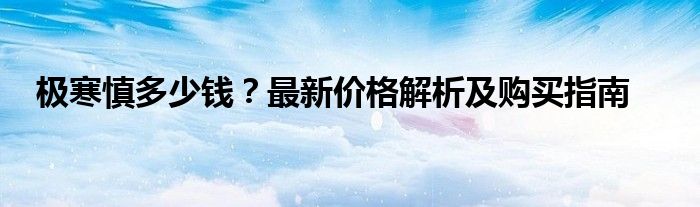 极寒慎多少钱？最新价格解析及购买指南